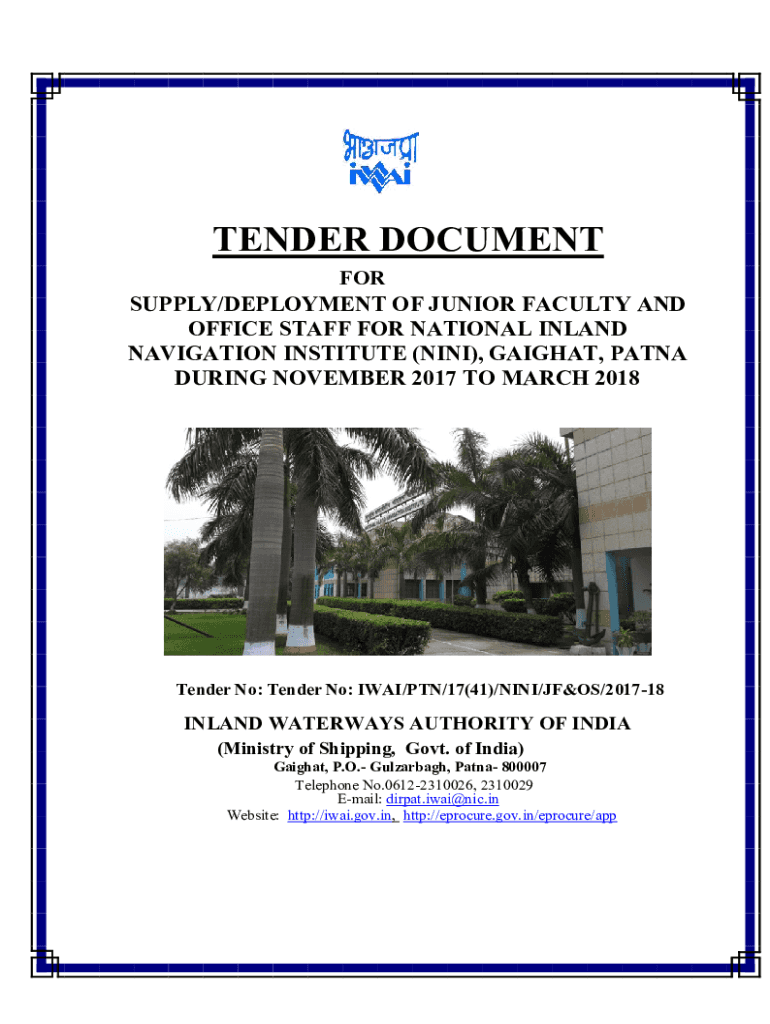 भाअजप्रा
iwai

TENDER DOCUMENT

FOR

SUPPLY/DEPLOYMENT OF JUNIOR FACULTY AND OFFICE STAFF FOR NATIONAL INLAND NAVIGATION INSTITUTE (NINI), GAIGHAT, PATNA DURING NOVEMBER 2017 TO MARCH 2018

Tender No: Tender No: IWAI/PTN/17(41)/NINI/JF&OS/2017-18

INLAND WATERWAYS AUTHORITY OF INDIA

(Ministry of Shipping, Govt. of India)

Gaighat, P.O.- Gulzarbagh, Patna- 800007

Telephone No.0612-2310026, 2310029

E-mail: dirpat.iwai@nic.in

Website: http://iwai.gov.in, http://eprocure.gov.in/eprocure/app